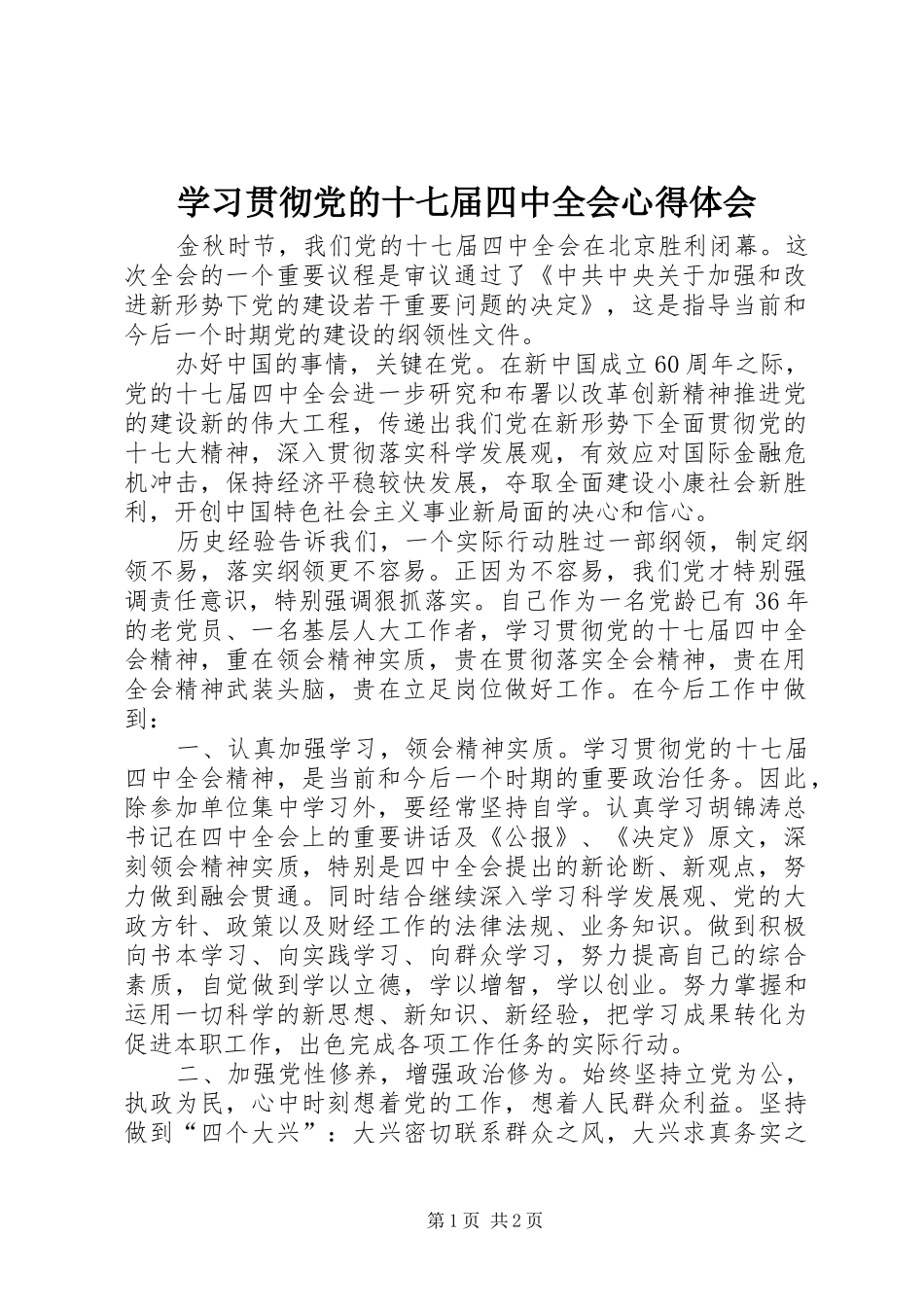 学习贯彻党的十七届四中全会心得体会

金秋时节，我们党的十七届四中全会在北京胜利闭幕。这次全会的一个重要议程是审议通过了《中共中央关于加强和改进新形势下党的建设若干重要问题的决定》，这是指导当前和今后一个时期党的建设的纲领性文件。

办好中国的事情，关键在党。在新中国成立60周年之际，党的十七届四中全会进一步研究和布署以改革创新精神推进党的建设新的伟大工程，传递出我们党在新形势下全面贯彻党的十七大精神，深入贯彻落实科学发展观，有效应对国际金融危机冲击，保持经济平稳较快发展，夺取全面建设小康社会新胜利，开创中国特色社会主义事业新局面的决心和信心。

历史经验告诉我们，一个实际行动胜过一部纲领，制定纲领不易，落实纲领更不容易。正因为不容易，我们党才特别强调责任意识，特别强调狠抓落实。自己作为一名党龄已有36年的老党员、一名基层人大工作者，学习贯彻党的十七届四中全会精神，重在领会精神实质，贵在贯彻落实全会精神，贵在用全会精神武装头脑，贵在立足岗位做好工作。在今后工作中做到：

一、认真加强学习，领会精神实质。学习贯彻党的十七届四中全会精神，是当前和今后一个时期的重要政治任务。因此，除参加单位集中学习外，要经常坚持自学。认真学习胡锦涛总书记在四中全会上的重要讲话及《公报》、《决定》原文，深刻领会精神实质，特别是四中全会提出的新论断、新观点，努力做到融会贯通。同时结合继续深入学习科学发展观、党的大政方针、政策以及财经工作的法律法规、业务知识。做到积极向书本学习、向实践学习、向群众学习，努力提高自己的综合素质，自觉做到学以立德，学以增智，学以创业。努力掌握和运用一切科学的新思想、新知识、新经验，把学习成果转化为促进本职工作，出色完成各项工作任务的实际行动。

二、加强党性修养，增强政治修为。始终坚持立党为公，执政为民，心中时刻想着党的工作，想着人民群众利益。坚持做到“四个大兴”：大兴密切联系群众之风，大兴求真务实之

第1页 共2页